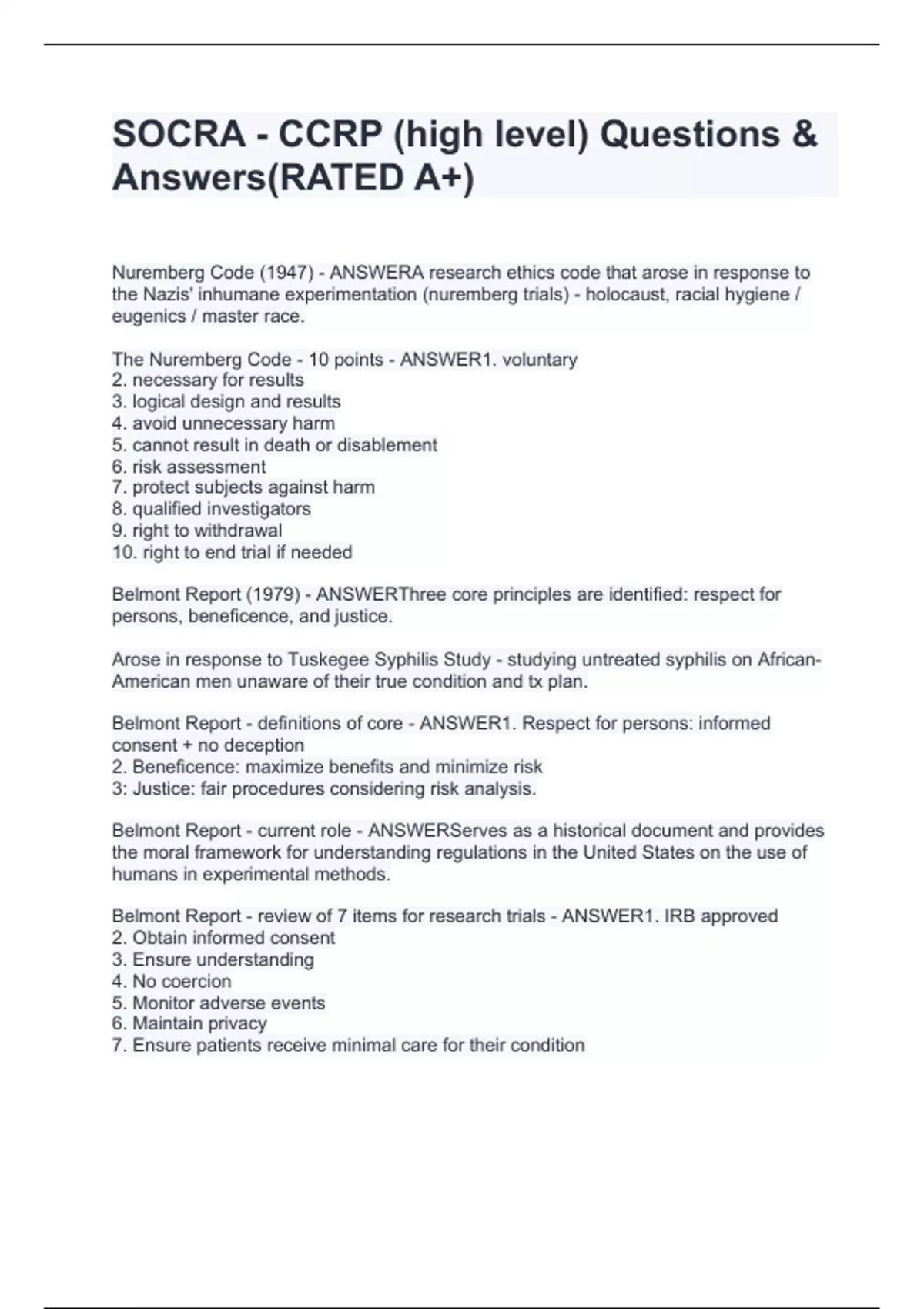 SOCRA - CCRP (high level) Questions & Answers(RATED A+)

Nuremberg Code (1947) - ANSWERA research ethics code that arose in response to the Nazis' inhumane experimentation (nuremberg trials) - holocaust, racial hygiene / eugenics / master race.

The Nuremberg Code - 10 points - ANSWER1. voluntary
2. necessary for results
3. logical design and results
4. avoid unnecessary harm
5. cannot result in death or disablement
6. risk assessment
7. protect subjects against harm
8. qualified investigators
9. right to withdrawal
10. right to end trial if needed

Belmont Report (1979) - ANSWERThree core principles are identified: respect for persons, beneficence, and justice.

Arose in response to Tuskegee Syphilis Study - studying untreated syphilis on African-American men unaware of their true condition and tx plan.

Belmont Report - definitions of core - ANSWER1. Respect for persons: informed consent + no deception
2. Beneficence: maximize benefits and minimize risk
3: Justice: fair procedures considering risk analysis.

Belmont Report - current role - ANSWERServes as a historical document and provides the moral framework for understanding regulations in the United States on the use of humans in experimental methods.

Belmont Report - review of 7 items for research trials - ANSWER1. IRB approved
2. Obtain informed consent
3. Ensure understanding
4. No coercion
5. Monitor adverse events
6. Maintain privacy
7. Ensure patients receive minimal care for their condition